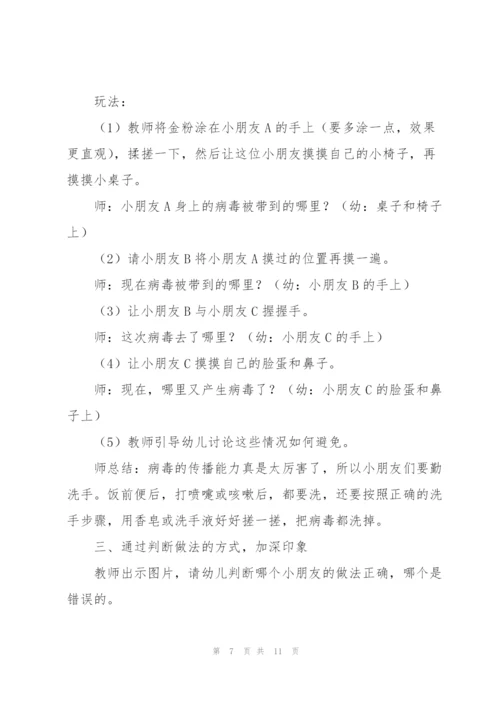 玩法：

（1）教师将金粉涂在小朋友A的手上（要多涂一点，效果更直观），揉搓一下，然后让这位小朋友摸摸自己的小椅子，再摸摸小桌子。

师：小朋友A身上的病毒被带到的哪里？（幼：桌子和椅子上）

（2）请小朋友B将小朋友A摸过的位置再摸一遍。

师：现在病毒被带到的哪里？（幼：小朋友B的手上）

（3）让小朋友B与小朋友C握握手。

师：这次病毒去了哪里？（幼：小朋友C的手上）

（4）让小朋友C摸摸自己的脸蛋和鼻子。

师：现在，哪里又产生病毒了？（幼：小朋友C的脸蛋和鼻子上）

（5）教师引导幼儿讨论这些情况如何避免。

师总结：病毒的传播能力真是太厉害了，所以小朋友们要勤洗手。饭前便后，打喷嚏或咳嗽后，都要洗，还要按照正确的洗手步骤，用香皂或洗手液好好搓一搓，把病毒都洗掉。

三、通过判断做法的方式，加深印象

教师出示图片，请幼儿判断哪个小朋友的做法正确，哪个是错误的。

第 7 页 共 11 页